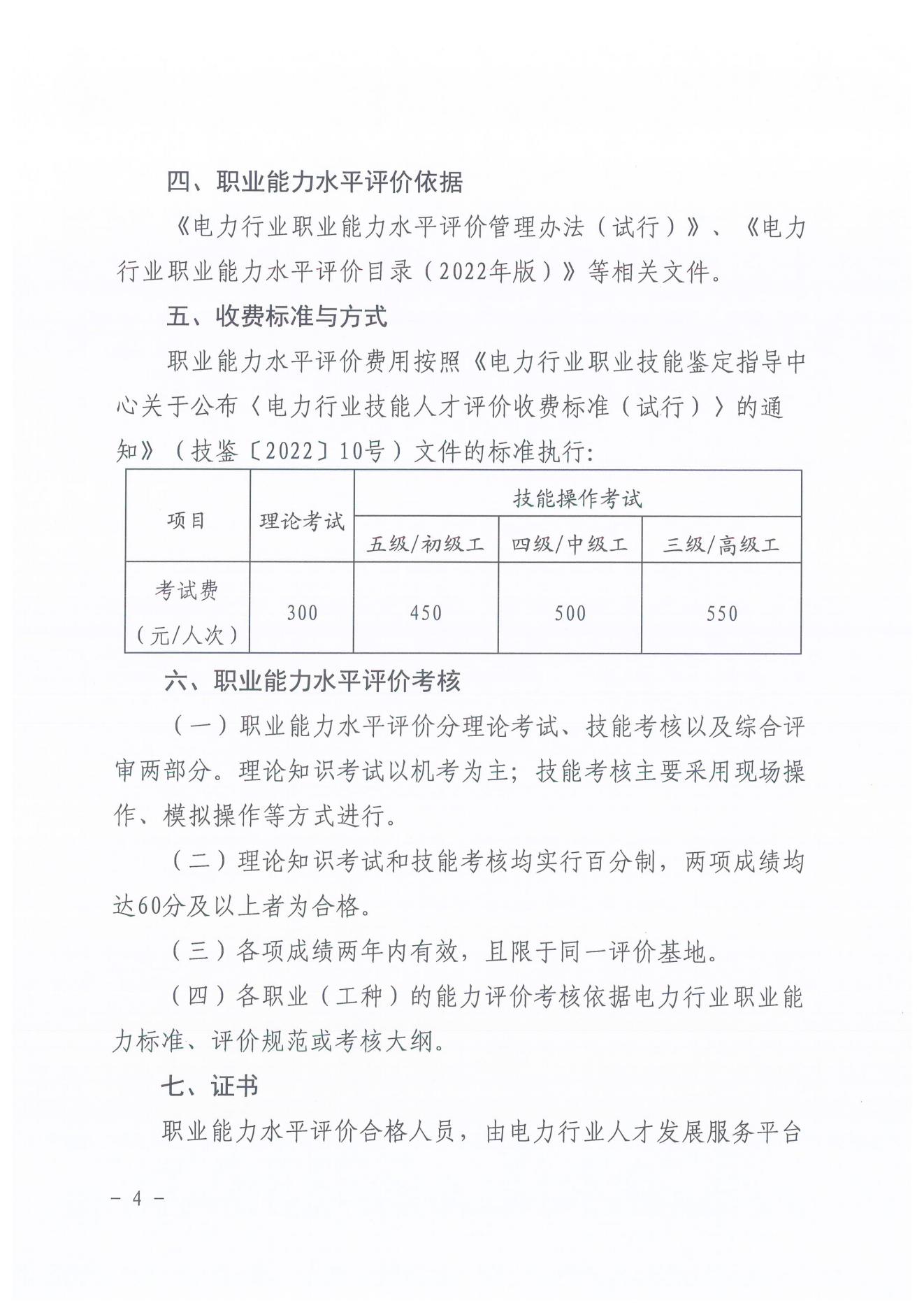 四、职业能力水平评价依据

《电力行业职业能力水平评价管理办法（试行）》、《电力行业职业能力水平评价目录（2022年版）》等相关文件。

五、收费标准与方式

职业能力水平评价费用按照《电力行业职业技能鉴定指导中心关于公布〈电力行业技能人才评价收费标准（试行）〉的通知》（技鉴〔2022〕10号）文件的标准执行：

| 项目 | 理论考试 | 技能操作考试 | | |
|---|---|---|---|---|
| | | 五级/初级工 | 四级/中级工 | 三级/高级工 |
| 考试费（元/人次） | 300 | 450 | 500 | 550 |

六、职业能力水平评价考核

（一）职业能力水平评价分理论考试、技能考核以及综合评审两部分。理论知识考试以机考为主；技能考核主要采用现场操作、模拟操作等方式进行。

（二）理论知识考试和技能考核均实行百分制，两项成绩均达60分及以上者为合格。

（三）各项成绩两年内有效，且限于同一评价基地。

（四）各职业（工种）的能力评价考核依据电力行业职业能力标准、评价规范或考核大纲。

七、证书

职业能力水平评价合格人员，由电力行业人才发展服务平台

－ 4 －